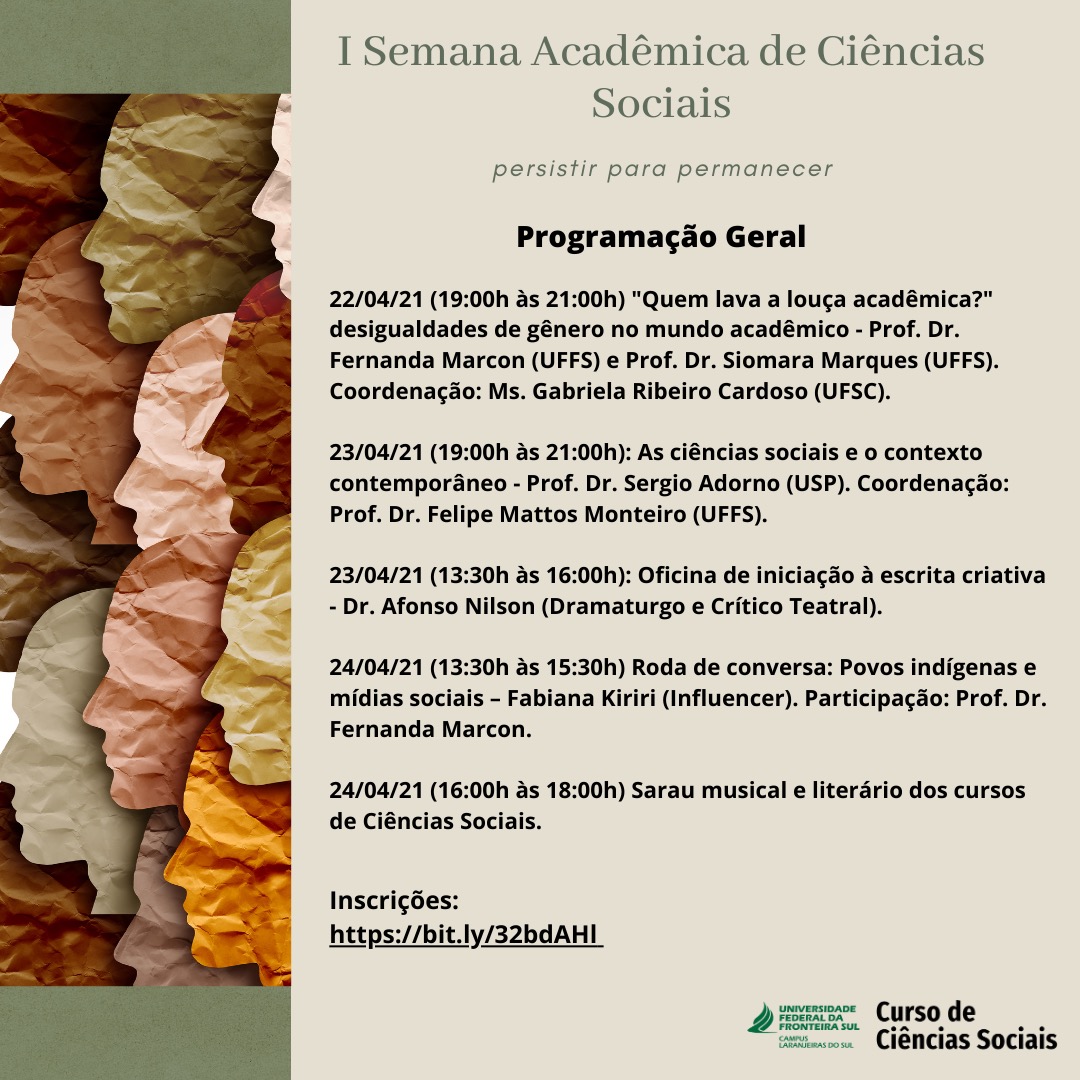 I Semana Acadêmica de Ciências Sociais

persistir para permanecer

Programação Geral

22/04/21 (19:00h às 21:00h) "Quem lava a louça acadêmica?" desigualdades de gênero no mundo acadêmico - Prof. Dr. Fernanda Marcon (UFFS) e Prof. Dr. Siomara Marques (UFFS). Coordenação: Ms. Gabriela Ribeiro Cardoso (UFSC).

23/04/21 (19:00h às 21:00h): As ciências sociais e o contexto contemporâneo - Prof. Dr. Sergio Adorno (USP). Coordenação: Prof. Dr. Felipe Mattos Monteiro (UFFS).

23/04/21 (13:30h às 16:00h): Oficina de iniciação à escrita criativa - Dr. Afonso Nilson (Dramaturgo e Crítico Teatral).

24/04/21 (13:30h às 15:30h) Roda de conversa: Povos indígenas e mídias sociais – Fabiana Kiriri (Influencer). Participação: Prof. Dr. Fernanda Marcon.

24/04/21 (16:00h às 18:00h) Sarau musical e literário dos cursos de Ciências Sociais.

Inscrições:
https://bit.ly/32bdAHl

UNIVERSIDADE FEDERAL DA FRONTEIRA SUL
CAMPUS LARANJEIRAS DO SUL

Curso de Ciências Sociais